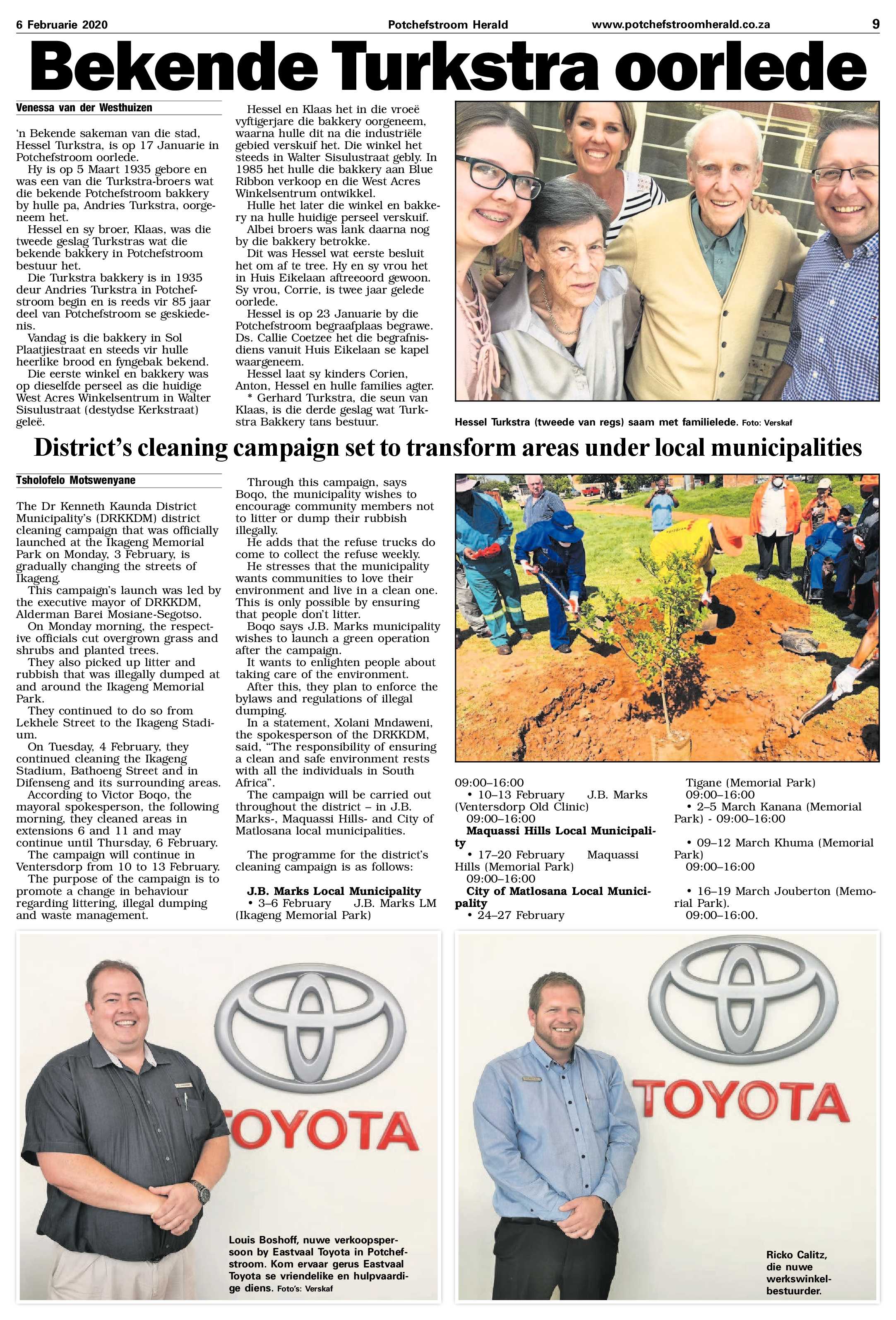 6 Februarie 2020 Potchefstroom Herald www.potchefstroomherald.co.za 9

Bekende Turkstra oorlede

Venessa van der Westhuizen

'n Bekende sakeman van die stad, Hessel Turkstra, is op 17 Januarie in Potchefstroom oorlede.

Hy is op 5 Maart 1935 gebore en was een van die Turkstra-broers wat die bekende Potchefstroom bakkery by hulle pa, Andries Turkstra, oorgeneem het.

Hessel en sy broer, Klaas, was die tweede geslag Turkstras wat die bekende bakkery in Potchefstroom bestuur het.

Die Turkstra bakkery is in 1935 deur Andries Turkstra in Potchefstroom begin en is reeds vir 85 jaar deel van Potchefstroom se geskiedenis.

Vandag is die bakkery in Sol Plaatjiestraat en steeds vir hulle heerlike brood en fyngebak bekend.

Die eerste winkel en bakkery was op dieselfde perseel as die huidige West Acres Winkelsentrum in Walter Sisulustraat (destydse Kerkstraat) geleë.

Hessel en Klaas het in die vroeë vyftigerjare die bakkery oorgeneem, waarna hulle dit na die industriële gebied verskuif het. Die winkel het steeds in Walter Sisulustraat gebly. In 1985 het hulle die bakkery aan Blue Ribbon verkoop en die West Acres Winkelsentrum ontwikkel.

Hulle het later die winkel en bakkery na hulle huidige perseel verskuif.

Albei broers was lank daarna nog by die bakkery betrokke.

Dit was Hessel wat eerste besluit het om af te tree. Hy en sy vrou het in Huis Eikelaan aftreeoord gewoon. Sy vrou, Corrie, is twee jaar gelede oorlede.

Hessel is op 23 Januarie by die Potchefstroom begraafplaas begrawe. Ds. Callie Coetzee het die begrafnisdiens vanuit Huis Eikelaan se kapel waargeneem.

Hessel laat sy kinders Corien, Anton, Hessel en hulle families agter.

* Gerhard Turkstra, die seun van Klaas, is die derde geslag wat Turkstra Bakkery tans bestuur.

Hessel Turkstra (tweede van regs) saam met familielede. Foto: Verskaf

District's cleaning campaign set to transform areas under local municipalities

Tsholofelo Motswenyane

The Dr Kenneth Kaunda District Municipality's (DRKKDM) district cleaning campaign that was officially launched at the Ikageng Memorial Park on Monday, 3 February, is gradually changing the streets of Ikageng.

This campaign's launch was led by the executive mayor of DRKKDM, Alderman Barei Mosiane-Segotso.

On Monday morning, the respective officials cut overgrown grass and shrubs and planted trees.

They also picked up litter and rubbish that was illegally dumped at and around the Ikageng Memorial Park.

They continued to do so from Lekhele Street to the Ikageng Stadium.

On Tuesday, 4 February, they continued cleaning the Ikageng Stadium, Bathoeng Street and in Difenseng and its surrounding areas.

According to Victor Boqo, the mayoral spokesperson, the following morning, they cleaned areas in extensions 6 and 11 and may continue until Thursday, 6 February.

The campaign will continue in Ventersdorp from 10 to 13 February.

The purpose of the campaign is to promote a change in behaviour regarding littering, illegal dumping and waste management.

Through this campaign, says Boqo, the municipality wishes to encourage community members not to litter or dump their rubbish illegally.

He adds that the refuse trucks do come to collect the refuse weekly.

He stresses that the municipality wants communities to love their environment and live in a clean one. This is only possible by ensuring that people don't litter.

Boqo says J.B. Marks municipality wishes to launch a green operation after the campaign.

It wants to enlighten people about taking care of the environment.

After this, they plan to enforce the bylaws and regulations of illegal dumping.

In a statement, Xolani Mndaweni, the spokesperson of the DRKKDM, said, "The responsibility of ensuring a clean and safe environment rests with all the individuals in South Africa".

The campaign will be carried out throughout the district – in J.B. Marks-, Maquassi Hills- and City of Matlosana local municipalities.

The programme for the district's cleaning campaign is as follows:

J.B. Marks Local Municipality
• 3–6 February J.B. Marks LM (Ikageng Memorial Park)
09:00–16:00
• 10–13 February J.B. Marks (Ventersdorp Old Clinic)
09:00–16:00
Maquassi Hills Local Municipality
• 17–20 February Maquassi Hills (Memorial Park)
09:00–16:00
City of Matlosana Local Municipality
• 24–27 February Tigane (Memorial Park)
09:00–16:00
• 2–5 March Kanana (Memorial Park) - 09:00–16:00

• 09–12 March Khuma (Memorial Park)
09:00–16:00

• 16–19 March Jouberton (Memorial Park).
09:00–16:00.

TOYOTA

Louis Boshoff, nuwe verkoopspersoon by Eastvaal Toyota in Potchefstroom. Kom ervaar gerus Eastvaal Toyota se vriendelike en hulpvaardige diens. Foto's: Verskaf

TOYOTA

Ricko Calitz, die nuwe werkswinkelbestuurder.